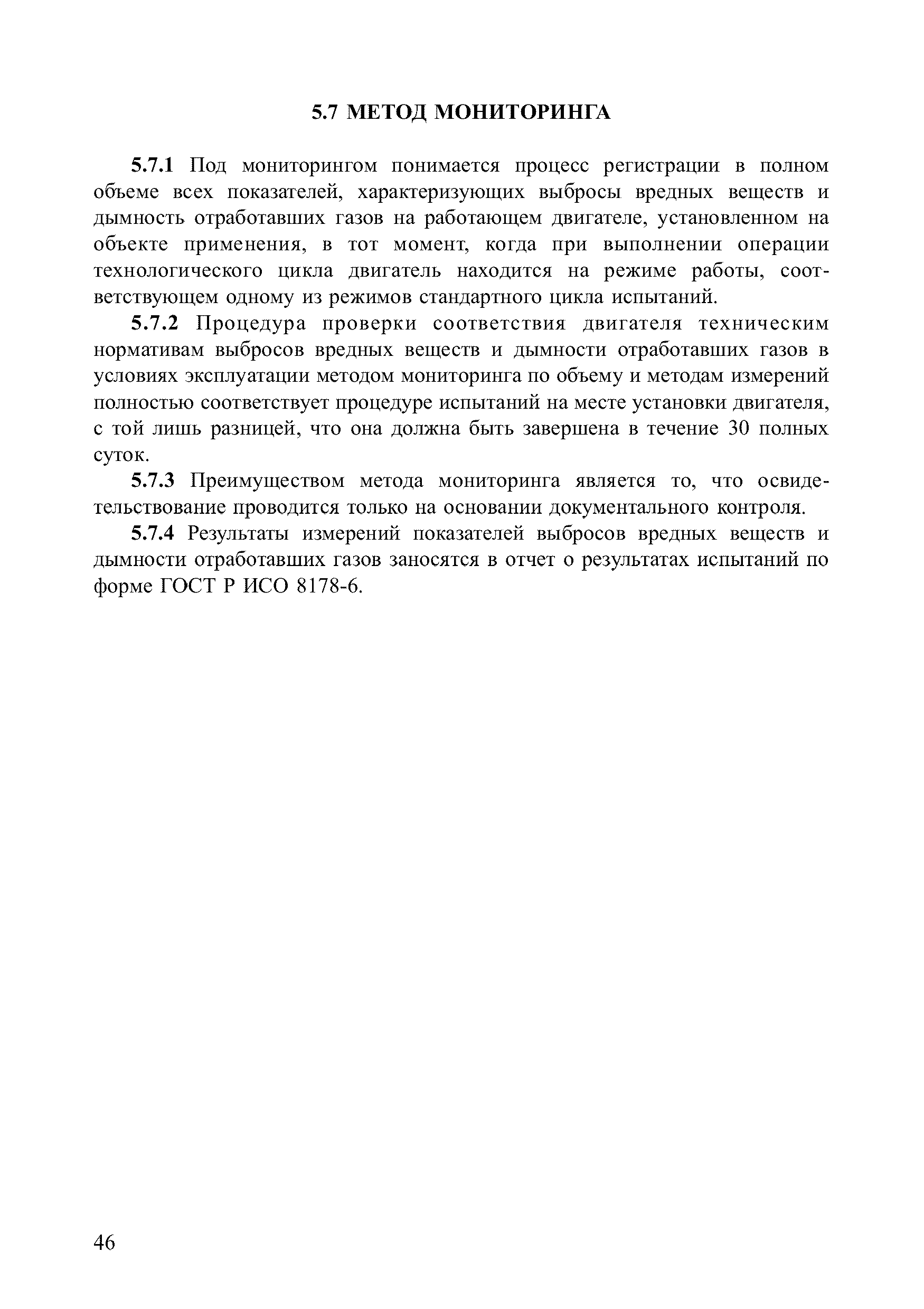 5.7 МЕТОД МОНИТОРИНГА

5.7.1 Под мониторингом понимается процесс регистрации в полном объеме всех показателей, характеризующих выбросы вредных веществ и дымность отработавших газов на работающем двигателе, установленном на объекте применения, в тот момент, когда при выполнении операции технологического цикла двигатель находится на режиме работы, соответствующем одному из режимов стандартного цикла испытаний.

5.7.2 Процедура проверки соответствия двигателя техническим нормативам выбросов вредных веществ и дымности отработавших газов в условиях эксплуатации методом мониторинга по объему и методам измерений полностью соответствует процедуре испытаний на месте установки двигателя, с той лишь разницей, что она должна быть завершена в течение 30 полных суток.

5.7.3 Преимуществом метода мониторинга является то, что освидетельствование проводится только на основании документального контроля.

5.7.4 Результаты измерений показателей выбросов вредных веществ и дымности отработавших газов заносятся в отчет о результатах испытаний по форме ГОСТ Р ИСО 8178-6.

46